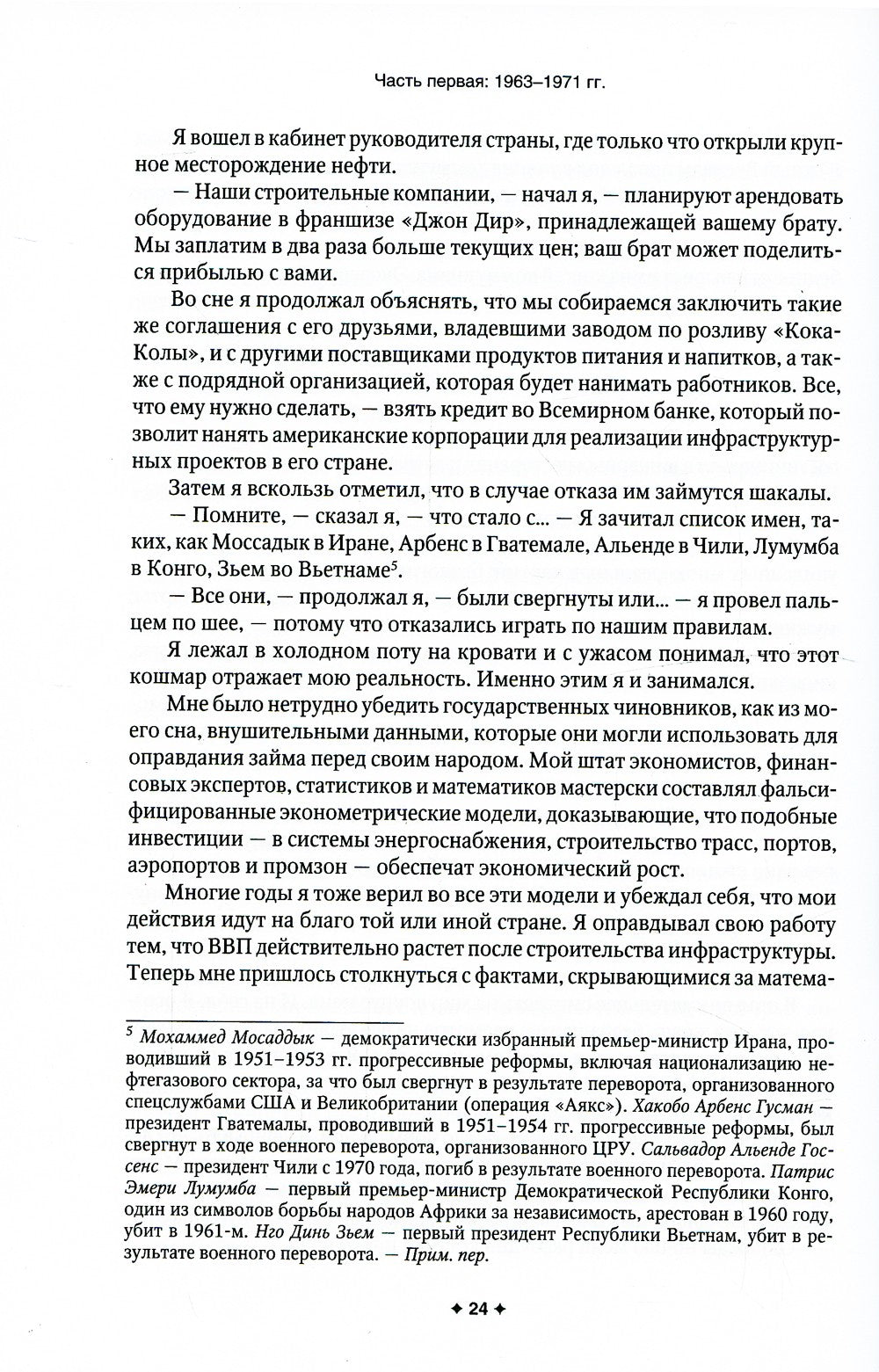 Часть первая: 1963–1971 гг.

Я вошел в кабинет руководителя страны, где только что открыли крупное месторождение нефти.

— Наши строительные компании, — начал я, — планируют арендовать оборудование в франшизе «Джон Дир», принадлежащей вашему брату. Мы заплатим в два раза больше текущих цен; ваш брат может поделиться прибылью с вами.

Во сне я продолжал объяснять, что мы собираемся заключить такие же соглашения с его друзьями, владевшими заводом по розливу «Кока-Колы», и с другими поставщиками продуктов питания и напитков, а также с подрядной организацией, которая будет нанимать работников. Все, что ему нужно сделать, — взять кредит во Всемирном банке, который позволит нанять американские корпорации для реализации инфраструктурных проектов в его стране.

Затем я вскользь отметил, что в случае отказа им займутся шакалы.

— Помните, — сказал я, — что стало с... — Я зачитал список имен, таких, как Моссадык в Иране, Арбенс в Гватемале, Альенде в Чили, Лумумба в Конго, Зьем во Вьетнаме$^5$.

— Все они, — продолжал я, — были свергнуты или... — я провел пальцем по шее, — потому что отказались играть по нашим правилам.

Я лежал в холодном поту на кровати и с ужасом понимал, что этот кошмар отражает мою реальность. Именно этим я и занимался.

Мне было нетрудно убедить государственных чиновников, как из моего сна, внушительными данными, которые они могли использовать для оправдания займа перед своим народом. Мой штат экономистов, финансовых экспертов, статистиков и математиков мастерски составлял фальсифицированные эконометрические модели, доказывающие, что подобные инвестиции — в системы энергоснабжения, строительство трасс, портов, аэропортов и промзон — обеспечат экономический рост.

Многие годы я тоже верил во все эти модели и убеждал себя, что мои действия идут на благо той или иной стране. Я оправдывал свою работу тем, что ВВП действительно растет после строительства инфраструктуры. Теперь мне пришлось столкнуться с фактами, скрывающимися за матема-

$^5$ Мохаммед Мосаддык — демократически избранный премьер-министр Ирана, проводивший в 1951–1953 гг. прогрессивные реформы, включая национализацию нефтегазового сектора, за что был свергнут в результате переворота, организованного спецслужбами США и Великобритании (операция «Аякс»). Хакобо Арбенс Гусман — президент Гватемалы, проводивший в 1951–1954 гг. прогрессивные реформы, был свергнут в ходе военного переворота, организованного ЦРУ. Сальвадор Альенде Госсенс — президент Чили с 1970 года, погиб в результате военного переворота. Патрис Эмери Лумумба — первый премьер-министр Демократической Республики Конго, один из символов борьбы народов Африки за независимость, арестован в 1960 году, убит в 1961-м. Нго Динь Зьем — первый президент Республики Вьетнам, убит в результате военного переворота. — Прим. пер.

✦ 24 ✦